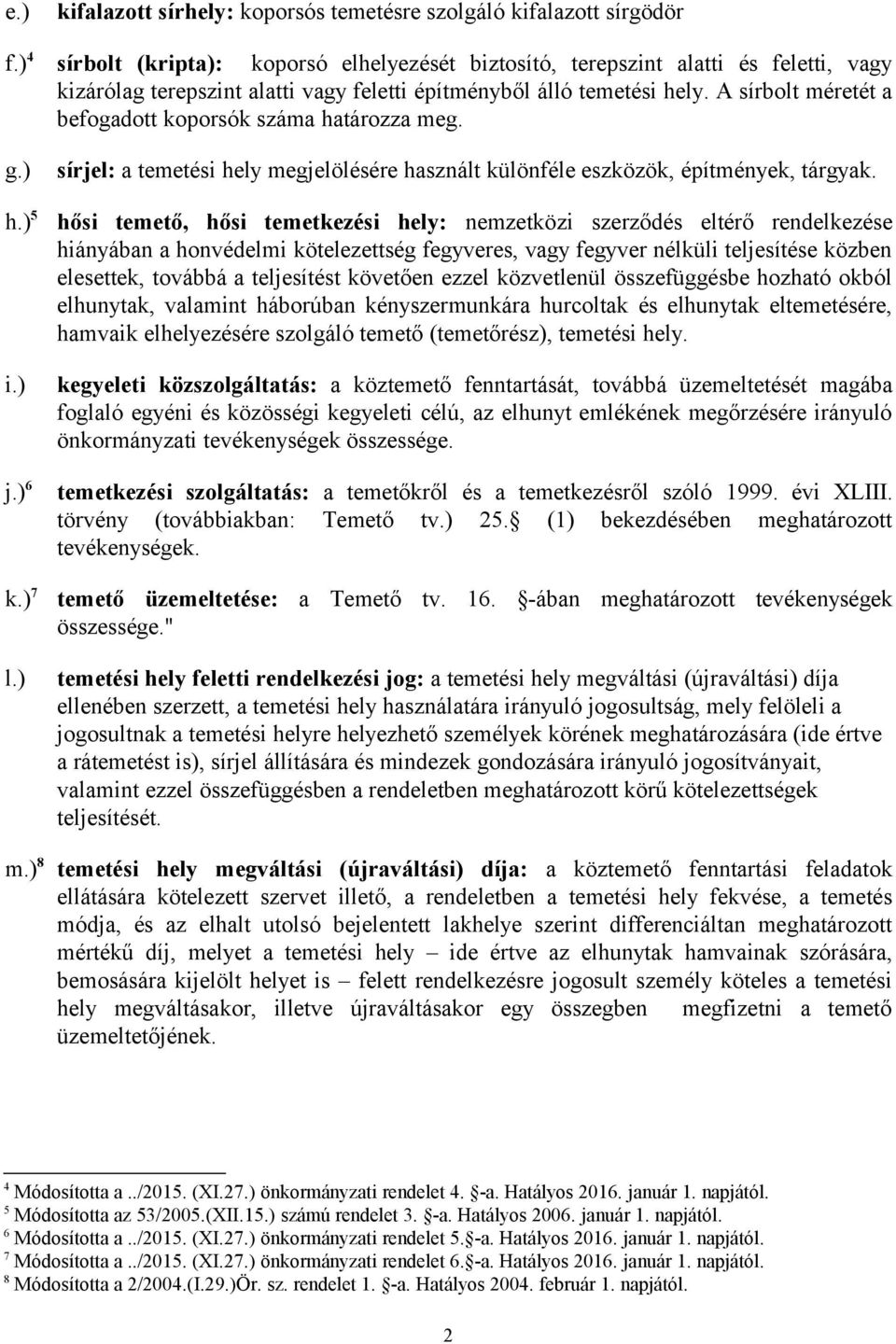 e.) kifalazott sírhely: koporsós temetésre szolgáló kifalazott sírgödör

f.)$^4$ sírbolt (kripta): koporsó elhelyezését biztosító, terepszint alatti és feletti, vagy kizárólag terepszint alatti vagy feletti építményből álló temetési hely. A sírbolt méretét a befogadott koporsók száma határozza meg.

g.) sírjel: a temetési hely megjelölésére használt különféle eszközök, építmények, tárgyak.

h.)$^5$ hősi temető, hősi temetkezési hely: nemzetközi szerződés eltérő rendelkezése hiányában a honvédelmi kötelezettség fegyveres, vagy fegyver nélküli teljesítése közben elesettek, továbbá a teljesítést követően ezzel közvetlenül összefüggésbe hozható okból elhunytak, valamint háborúban kényszermunkára hurcoltak és elhunytak eltemetésére, hamvaik elhelyezésére szolgáló temető (temetőrész), temetési hely.

i.) kegyeleti közszolgáltatás: a köztemető fenntartását, továbbá üzemeltetését magába foglaló egyéni és közösségi kegyeleti célú, az elhunyt emlékének megőrzésére irányuló önkormányzati tevékenységek összessége.

j.)$^6$ temetkezési szolgáltatás: a temetőkről és a temetkezésről szóló 1999. évi XLIII. törvény (továbbiakban: Temető tv.) 25. (1) bekezdésében meghatározott tevékenységek.

k.)$^7$ temető üzemeltetése: a Temető tv. 16. -ában meghatározott tevékenységek összessége."

l.) temetési hely feletti rendelkezési jog: a temetési hely megváltási (újraváltási) díja ellenében szerzett, a temetési hely használatára irányuló jogosultság, mely felöleli a jogosultnak a temetési helyre helyezhető személyek körének meghatározására (ide értve a rátemetést is), sírjel állítására és mindezek gondozására irányuló jogosítványait, valamint ezzel összefüggésben a rendeletben meghatározott körű kötelezettségek teljesítését.

m.)$^8$ temetési hely megváltási (újraváltási) díja: a köztemető fenntartási feladatok ellátására kötelezett szervet illető, a rendeletben a temetési hely fekvése, a temetés módja, és az elhalt utolsó bejelentett lakhelye szerint differenciáltan meghatározott mértékű díj, melyet a temetési hely – ide értve az elhunytak hamvainak szórására, bemosására kijelölt helyet is – felett rendelkezésre jogosult személy köteles a temetési hely megváltásakor, illetve újraváltásakor egy összegben megfizetni a temető üzemeltetőjének.

$^4$ Módosította a ../2015. (XI.27.) önkormányzati rendelet 4. -a. Hatályos 2016. január 1. napjától.
$^5$ Módosította az 53/2005.(XII.15.) számú rendelet 3. -a. Hatályos 2006. január 1. napjától.
$^6$ Módosította a ../2015. (XI.27.) önkormányzati rendelet 5. -a. Hatályos 2016. január 1. napjától.
$^7$ Módosította a ../2015. (XI.27.) önkormányzati rendelet 6. -a. Hatályos 2016. január 1. napjától.
$^8$ Módosította a 2/2004.(I.29.)Ör. sz. rendelet 1. -a. Hatályos 2004. február 1. napjától.

2